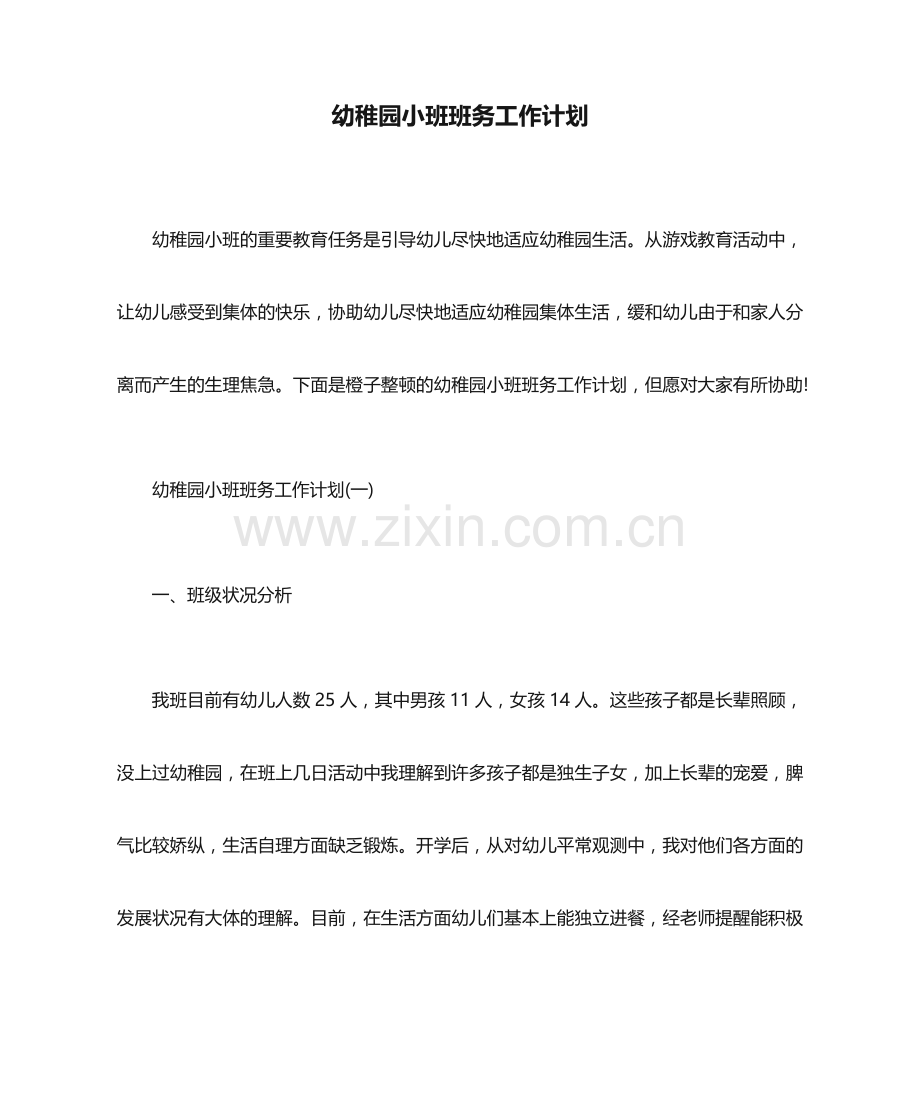 幼稚园小班班务工作计划

幼稚园小班的重要教育任务是引导幼儿尽快地适应幼稚园生活。从游戏教育活动中，让幼儿感受到集体的快乐，协助幼儿尽快地适应幼稚园集体生活，缓和幼儿由于和家人分离而产生的生理焦急。下面是橙子整顿的幼稚园小班班务工作计划，但愿对大家有所协助!

幼稚园小班班务工作计划(一)

www.zixin.com.cn

一、班级状况分析

我班目前有幼儿人数 25 人，其中男孩 11 人，女孩 14 人。这些孩子都是长辈照顾，没上过幼稚园，在班上几日活动中我理解到许多孩子都是独生子女，加上长辈的宠爱，脾气比较娇纵，生活自理方面缺乏锻炼。开学后，从对幼儿平常观测中，我对他们各方面的发展状况有大体的理解。目前，在生活方面幼儿们基本上能独立进餐，经老师提醒能积极